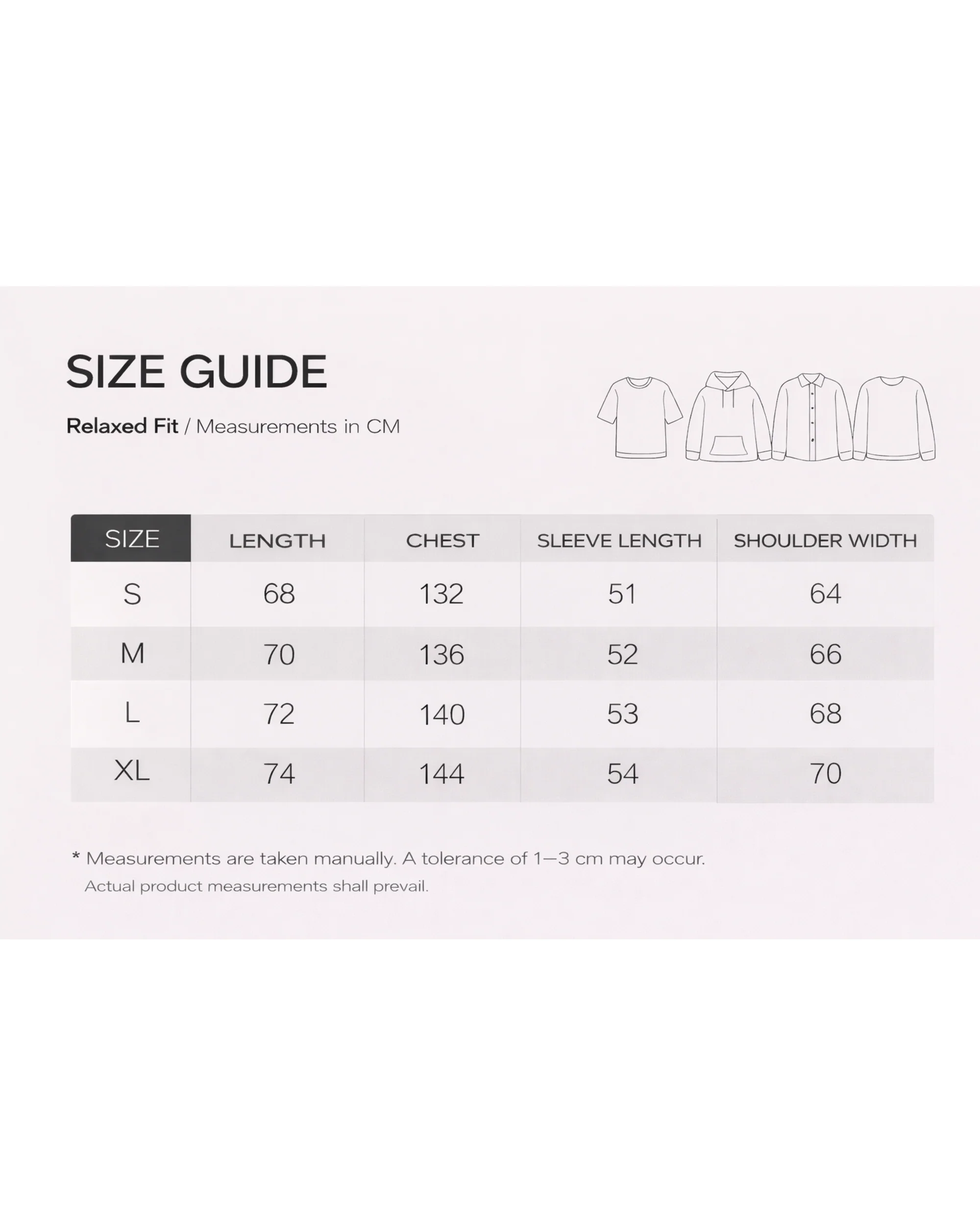 SIZE GUIDE

Relaxed Fit / Measurements in CM

| SIZE | LENGTH | CHEST | SLEEVE LENGTH | SHOULDER WIDTH |
|---|---|---|---|---|
| S | 68 | 132 | 51 | 64 |
| M | 70 | 136 | 52 | 66 |
| L | 72 | 140 | 53 | 68 |
| XL | 74 | 144 | 54 | 70 |

* Measurements are taken manually. A tolerance of 1—3 cm may occur.
Actual product measurements shall prevail.